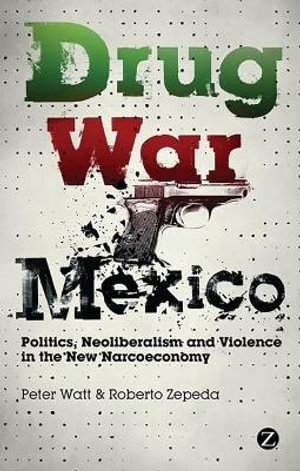 Drug War Mexico

Politics, Neoliberalism and Violence in the New Narcoeconomy

Peter Watt & Roberto Zepeda

Z